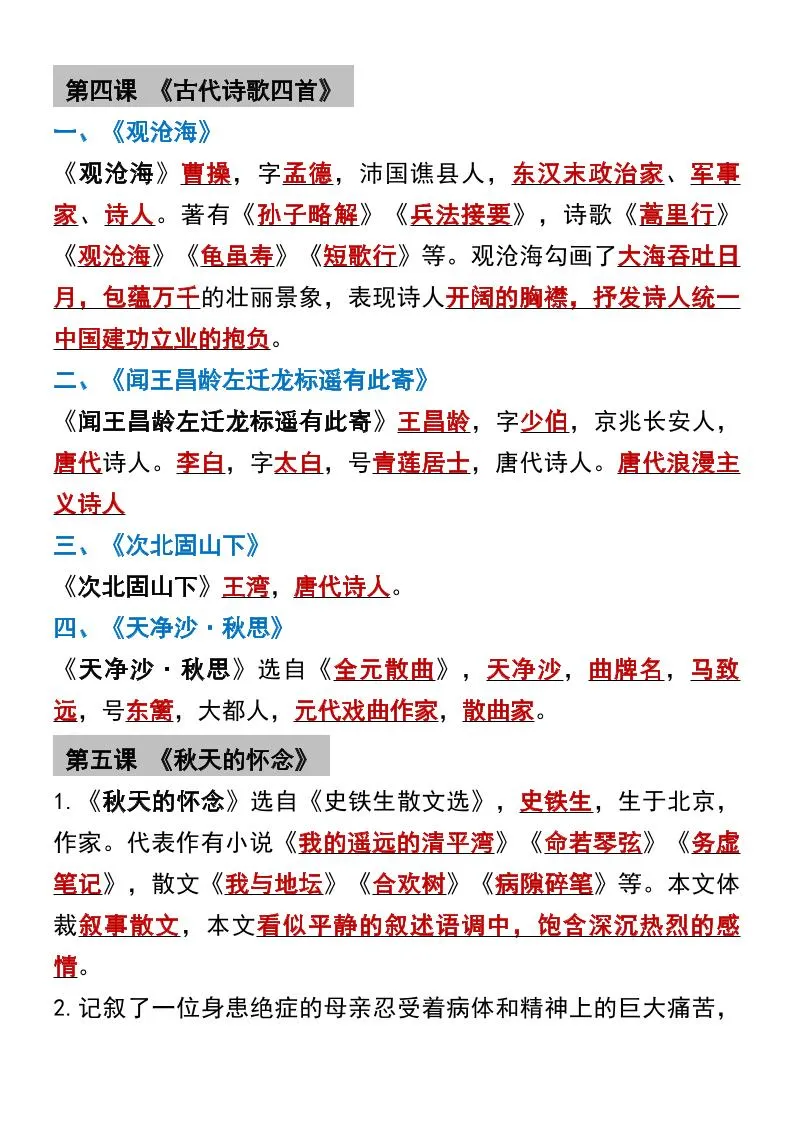 第四课 《古代诗歌四首》

一、《观沧海》

《观沧海》曹操，字孟德，沛国谯县人，东汉末政治家、军事家、诗人。著有《孙子略解》《兵法接要》，诗歌《蒿里行》《观沧海》《龟虽寿》《短歌行》等。观沧海勾画了大海吞吐日月，包蕴万千的壮丽景象，表现诗人开阔的胸襟，抒发诗人统一中国建功立业的抱负。

二、《闻王昌龄左迁龙标遥有此寄》

《闻王昌龄左迁龙标遥有此寄》王昌龄，字少伯，京兆长安人，唐代诗人。李白，字太白，号青莲居士，唐代诗人。唐代浪漫主义诗人

三、《次北固山下》

《次北固山下》王湾，唐代诗人。

四、《天净沙·秋思》

《天净沙·秋思》选自《全元散曲》，天净沙，曲牌名，马致远，号东篱，大都人，元代戏曲作家，散曲家。

第五课 《秋天的怀念》

1.《秋天的怀念》选自《史铁生散文选》，史铁生，生于北京，作家。代表作有小说《我的遥远的清平湾》《命若琴弦》《务虚笔记》，散文《我与地坛》《合欢树》《病隙碎笔》等。本文体裁叙事散文，本文看似平静的叙述语调中，饱含深沉热烈的感情。

2.记叙了一位身患绝症的母亲忍受着病体和精神上的巨大痛苦，